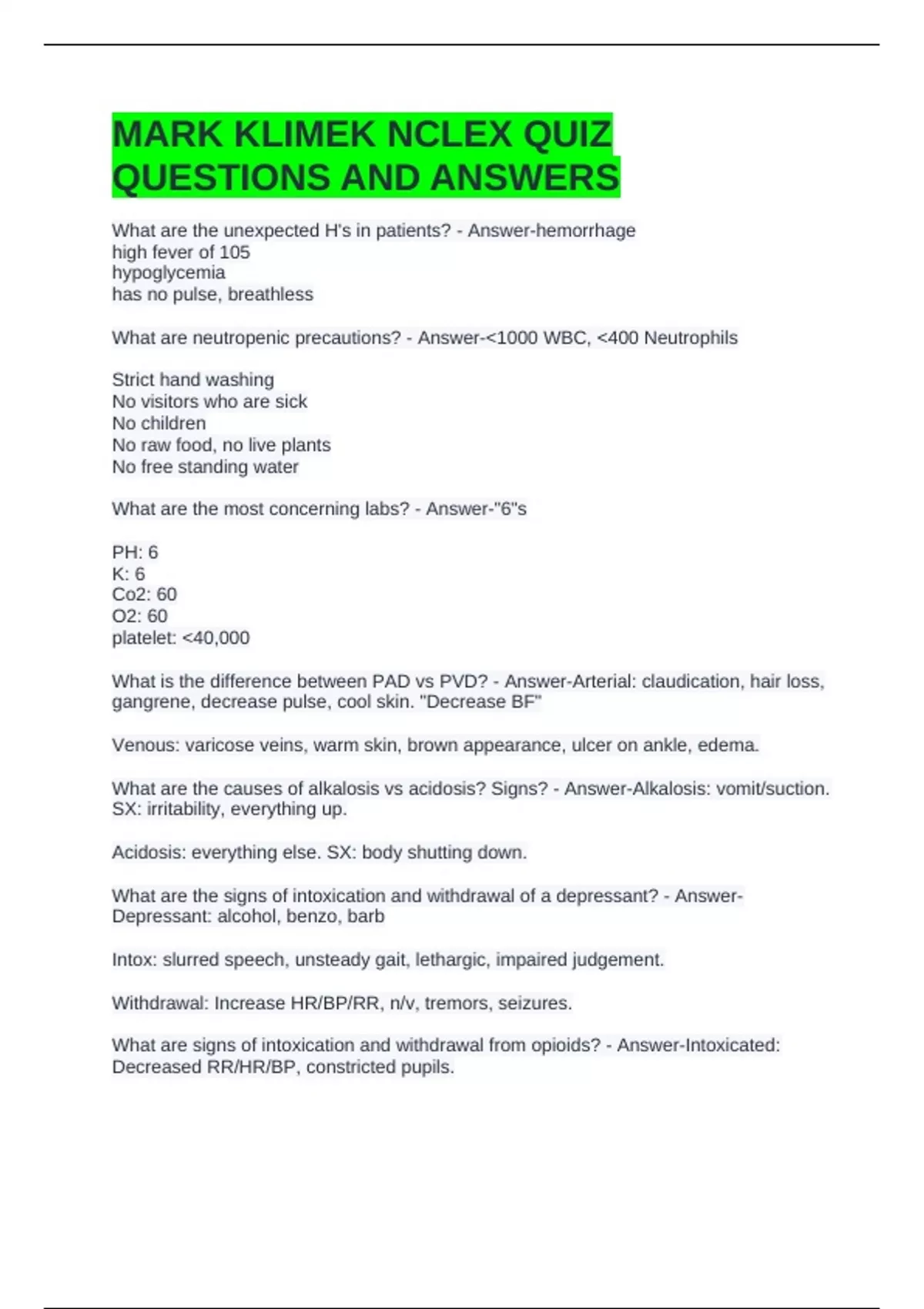 MARK KLIMEK NCLEX QUIZ QUESTIONS AND ANSWERS

What are the unexpected H's in patients? - Answer-hemorrhage
high fever of 105
hypoglycemia
has no pulse, breathless

What are neutropenic precautions? - Answer-<1000 WBC, <400 Neutrophils

Strict hand washing
No visitors who are sick
No children
No raw food, no live plants
No free standing water

What are the most concerning labs? - Answer-"6"s

PH: 6
K: 6
Co2: 60
O2: 60
platelet: <40,000

What is the difference between PAD vs PVD? - Answer-Arterial: claudication, hair loss, gangrene, decrease pulse, cool skin. "Decrease BF"

Venous: varicose veins, warm skin, brown appearance, ulcer on ankle, edema.

What are the causes of alkalosis vs acidosis? Signs? - Answer-Alkalosis: vomit/suction. SX: irritability, everything up.

Acidosis: everything else. SX: body shutting down.

What are the signs of intoxication and withdrawal of a depressant? - Answer-Depressant: alcohol, benzo, barb

Intox: slurred speech, unsteady gait, lethargic, impaired judgement.

Withdrawal: Increase HR/BP/RR, n/v, tremors, seizures.

What are signs of intoxication and withdrawal from opioids? - Answer-Intoxicated: Decreased RR/HR/BP, constricted pupils.